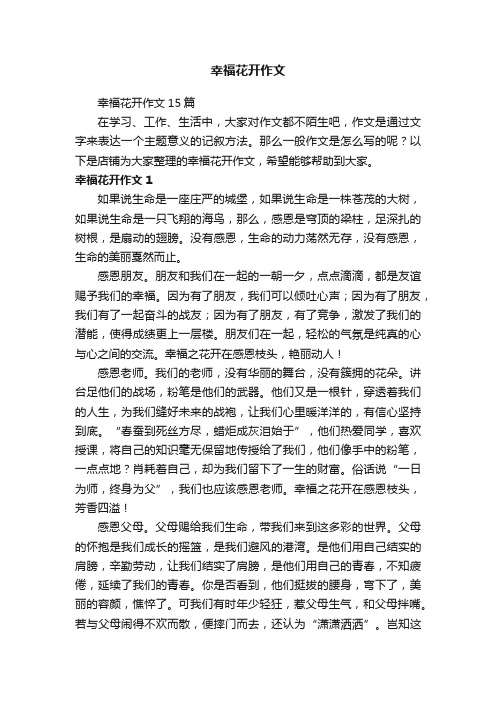 幸福花开作文

幸福花开作文15篇

在学习、工作、生活中，大家对作文都不陌生吧，作文是通过文字来表达一个主题意义的记叙方法。那么一般作文是怎么写的呢？以下是店铺为大家整理的幸福花开作文，希望能够帮助到大家。

幸福花开作文1

如果说生命是一座庄严的城堡，如果说生命是一株苍茂的大树，如果说生命是一只飞翔的海鸟，那么，感恩是穹顶的梁柱，足深扎的树根，是扇动的翅膀。没有感恩，生命的动力荡然无存，没有感恩，生命的美丽戛然而止。

感恩朋友。朋友和我们在一起的一朝一夕，点点滴滴，都是友谊赐予我们的幸福。因为有了朋友，我们可以倾吐心声；因为有了朋友，我们有了一起奋斗的战友；因为有了朋友，有了竞争，激发了我们的潜能，使得成绩更上一层楼。朋友们在一起，轻松的气氛是纯真的心与心之间的交流。幸福之花开在感恩枝头，艳丽动人！

感恩老师。我们的老师，没有华丽的舞台，没有簇拥的花朵。讲台足他们的战场，粉笔是他们的武器。他们又是一根针，穿透着我们的人生，为我们缝好未来的战袍，让我们心里暖洋洋的，有信心坚持到底。“春蚕到死丝方尽，蜡炬成灰泪始干”，他们热爱同学，喜欢授课，将自己的知识毫无保留地传授给了我们，他们像手中的粉笔，一点点地？肖耗着自己，却为我们留下了一生的财富。俗话说“一日为师，终身为父”，我们也应该感恩老师。幸福之花开在感恩枝头，芳香四溢！

感恩父母。父母赐给我们生命，带我们来到这多彩的世界。父母的怀抱是我们成长的摇篮，是我们避风的港湾。是他们用自己结实的肩膀，辛勤劳动，让我们结实了肩膀，是他们用自己的青春，不知疲倦，延续了我们的青春。你是否看到，他们挺拔的腰身，弯下了，美丽的容颜，憔悴了。可我们有时年少轻狂，惹父母生气，和父母拌嘴。若与父母闹得不欢而散，便摔门而去，还认为“潇潇洒洒”。岂知这